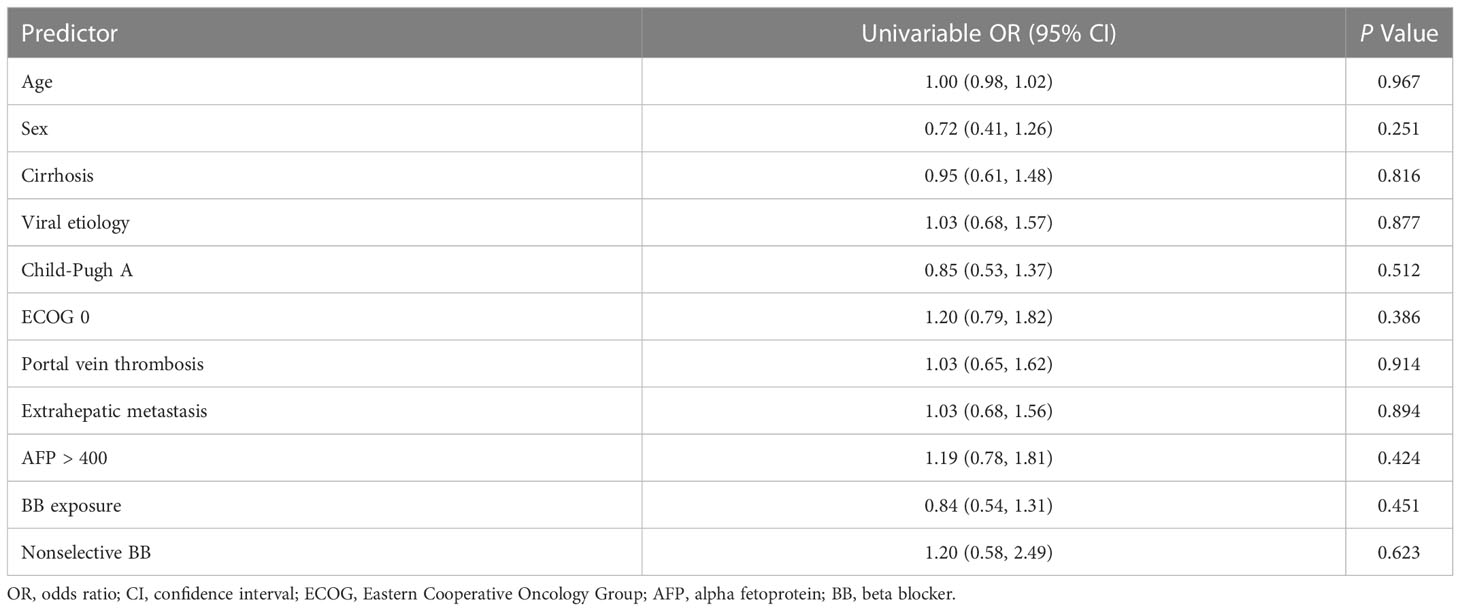 | Predictor | Univariable OR (95% CI) | P Value |
|---|---|---|
| Age | 1.00 (0.98, 1.02) | 0.967 |
| Sex | 0.72 (0.41, 1.26) | 0.251 |
| Cirrhosis | 0.95 (0.61, 1.48) | 0.816 |
| Viral etiology | 1.03 (0.68, 1.57) | 0.877 |
| Child-Pugh A | 0.85 (0.53, 1.37) | 0.512 |
| ECOG 0 | 1.20 (0.79, 1.82) | 0.386 |
| Portal vein thrombosis | 1.03 (0.65, 1.62) | 0.914 |
| Extrahepatic metastasis | 1.03 (0.68, 1.56) | 0.894 |
| AFP > 400 | 1.19 (0.78, 1.81) | 0.424 |
| BB exposure | 0.84 (0.54, 1.31) | 0.451 |
| Nonselective BB | 1.20 (0.58, 2.49) | 0.623 |

OR, odds ratio; CI, confidence interval; ECOG, Eastern Cooperative Oncology Group; AFP, alpha fetoprotein; BB, beta blocker.